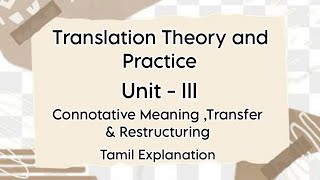 Translation Theory and Practice

Unit - III

Connotative Meaning ,Transfer & Restructuring

Tamil Explanation